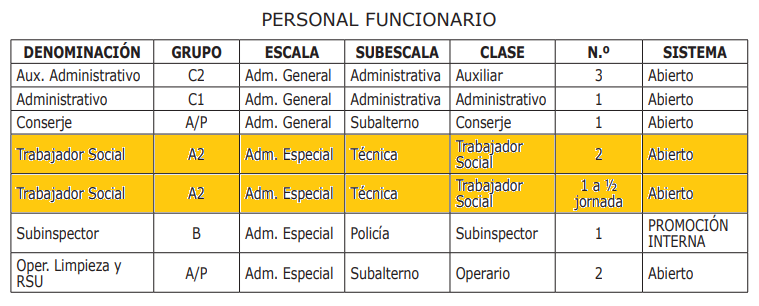 PERSONAL FUNCIONARIO

| DENOMINACIÓN | GRUPO | ESCALA | SUBESCALA | CLASE | N.º | SISTEMA |
|---|---|---|---|---|---|---|
| Aux. Administrativo | C2 | Adm. General | Administrativa | Auxiliar | 3 | Abierto |
| Administrativo | C1 | Adm. General | Administrativa | Administrativo | 1 | Abierto |
| Conserje | A/P | Adm. General | Subalterno | Conserje | 1 | Abierto |
| Trabajador Social | A2 | Adm. Especial | Técnica | Trabajador Social | 2 | Abierto |
| Trabajador Social | A2 | Adm. Especial | Técnica | Trabajador Social | 1 a ½ jornada | Abierto |
| Subinspector | B | Adm. Especial | Policía | Subinspector | 1 | PROMOCIÓN INTERNA |
| Oper. Limpieza y RSU | A/P | Adm. Especial | Subalterno | Operario | 2 | Abierto |